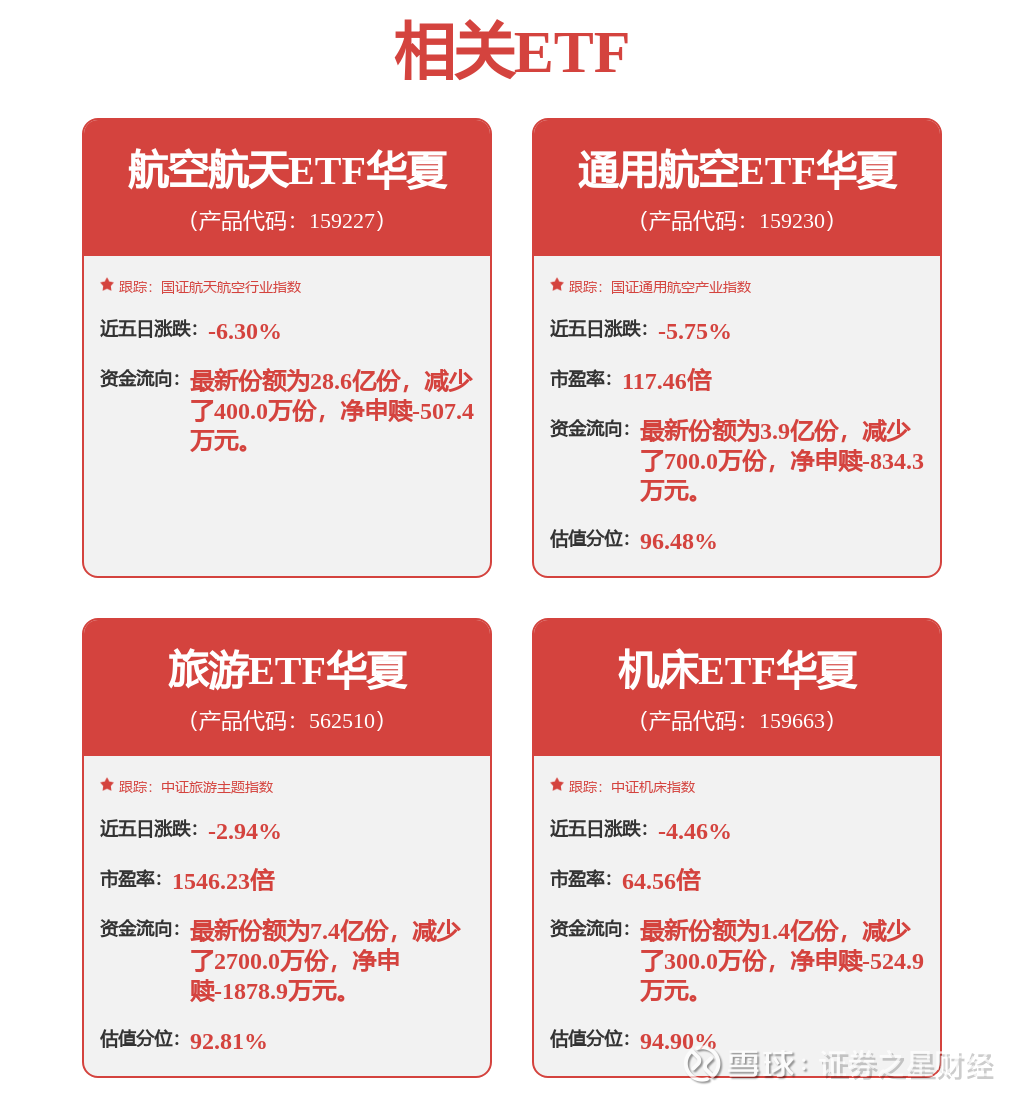 相关ETF

航空航天ETF华夏
（产品代码：159227）

跟踪：国证航天航空行业指数

近五日涨跌：-6.30%

资金流向：最新份额为28.6亿份，减少了400.0万份，净申赎-507.4万元。

通用航空ETF华夏
（产品代码：159230）

跟踪：国证通用航空产业指数

近五日涨跌：-5.75%

市盈率：117.46倍

资金流向：最新份额为3.9亿份，减少了700.0万份，净申赎-834.3万元。

估值分位：96.48%

旅游ETF华夏
（产品代码：562510）

跟踪：中证旅游主题指数

近五日涨跌：-2.94%

市盈率：1546.23倍

资金流向：最新份额为7.4亿份，减少了2700.0万份，净申赎-1878.9万元。

估值分位：92.81%

机床ETF华夏
（产品代码：159663）

跟踪：中证机床指数

近五日涨跌：-4.46%

市盈率：64.56倍

资金流向：最新份额为1.4亿份，减少了300.0万份，净申赎-524.9万元。

估值分位：94.90%

雪球：证券之星财经